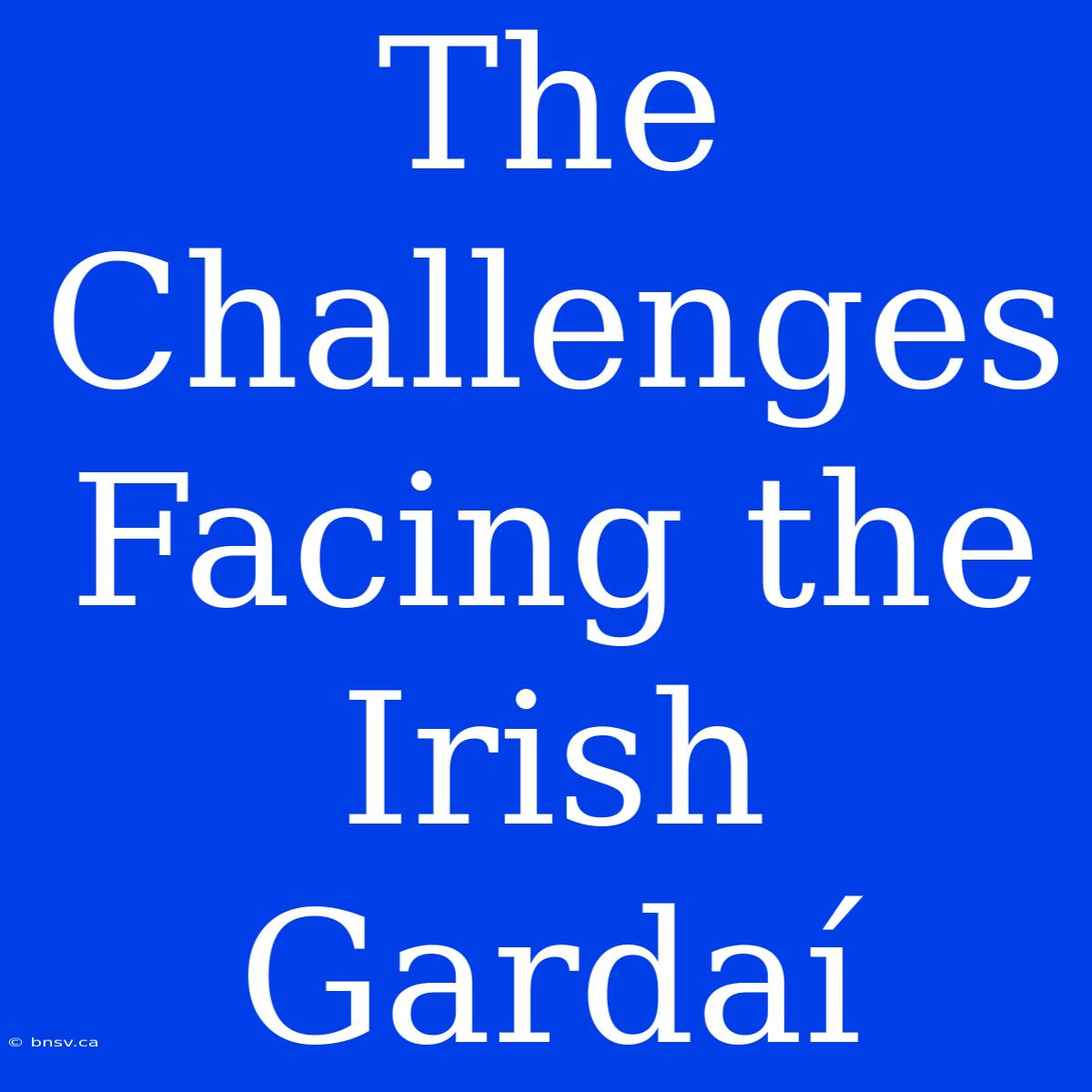 The Challenges Facing the Irish Gardaí

© bnsv.ca